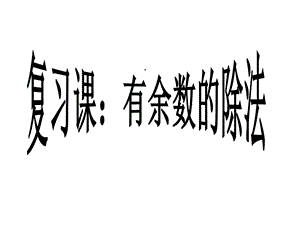 复习课：有余数的除法